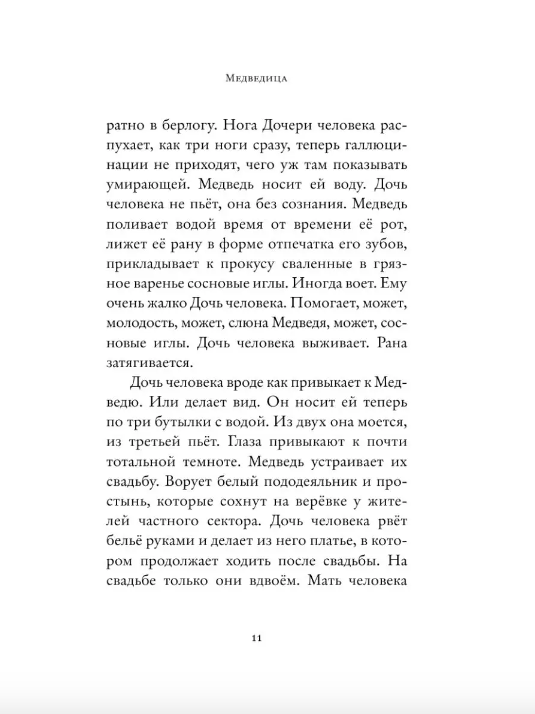 Медведица

ратно в берлогу. Нога Дочери человека распухает, как три ноги сразу, теперь галлюцинации не приходят, чего уж там показывать умирающей. Медведь носит ей воду. Дочь человека не пьёт, она без сознания. Медведь поливает водой время от времени её рот, лижет её рану в форме отпечатка его зубов, прикладывает к прокусу сваленные в грязное варенье сосновые иглы. Иногда воет. Ему очень жалко Дочь человека. Помогает, может, молодость, может, слюна Медведя, может, сосновые иглы. Дочь человека выживает. Рана затягивается.

Дочь человека вроде как привыкает к Медведю. Или делает вид. Он носит ей теперь по три бутылки с водой. Из двух она моется, из третьей пьёт. Глаза привыкают к почти тотальной темноте. Медведь устраивает их свадьбу. Ворует белый пододеяльник и простынь, которые сохнут на верёвке у жителей частного сектора. Дочь человека рвёт бельё руками и делает из него платье, в котором продолжает ходить после свадьбы. На свадьбе только они вдвоём. Мать человека

11